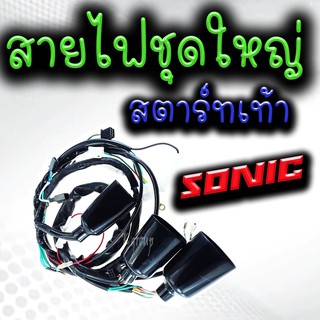 สายไฟชุดใหญ่
สตาร์ทเท้า
SONIC